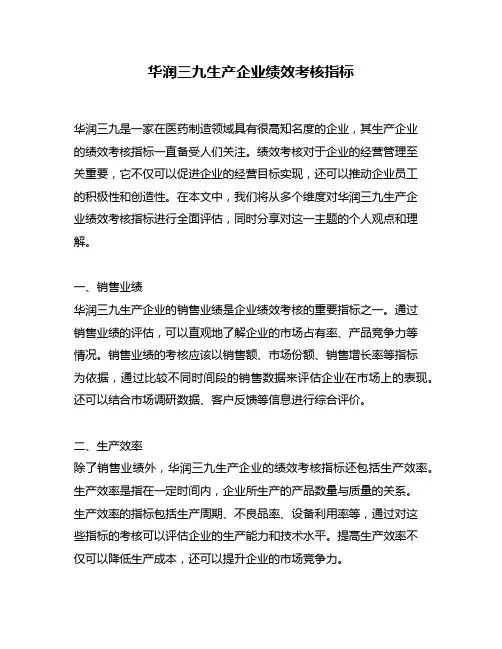 华润三九生产企业绩效考核指标

华润三九是一家在医药制造领域具有很高知名度的企业，其生产企业的绩效考核指标一直备受人们关注。绩效考核对于企业的经营管理至关重要，它不仅可以促进企业的经营目标实现，还可以推动企业员工的积极性和创造性。在本文中，我们将从多个维度对华润三九生产企业绩效考核指标进行全面评估，同时分享对这一主题的个人观点和理解。

一、销售业绩
华润三九生产企业的销售业绩是企业绩效考核的重要指标之一。通过销售业绩的评估，可以直观地了解企业的市场占有率、产品竞争力等情况。销售业绩的考核应该以销售额、市场份额、销售增长率等指标为依据，通过比较不同时间段的销售数据来评估企业在市场上的表现。还可以结合市场调研数据、客户反馈等信息进行综合评价。

二、生产效率
除了销售业绩外，华润三九生产企业的绩效考核指标还包括生产效率。生产效率是指在一定时间内，企业所生产的产品数量与质量的关系。生产效率的指标包括生产周期、不良品率、设备利用率等，通过对这些指标的考核可以评估企业的生产能力和技术水平。提高生产效率不仅可以降低生产成本，还可以提升企业的市场竞争力。